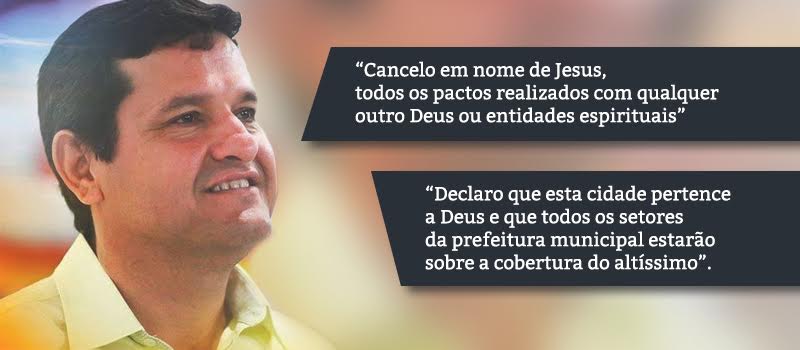 “Cancelo em nome de Jesus, todos os pactos realizados com qualquer outro Deus ou entidades espirituais”

“Declaro que esta cidade pertence a Deus e que todos os setores da prefeitura municipal estarão sobre a cobertura do altíssimo”.